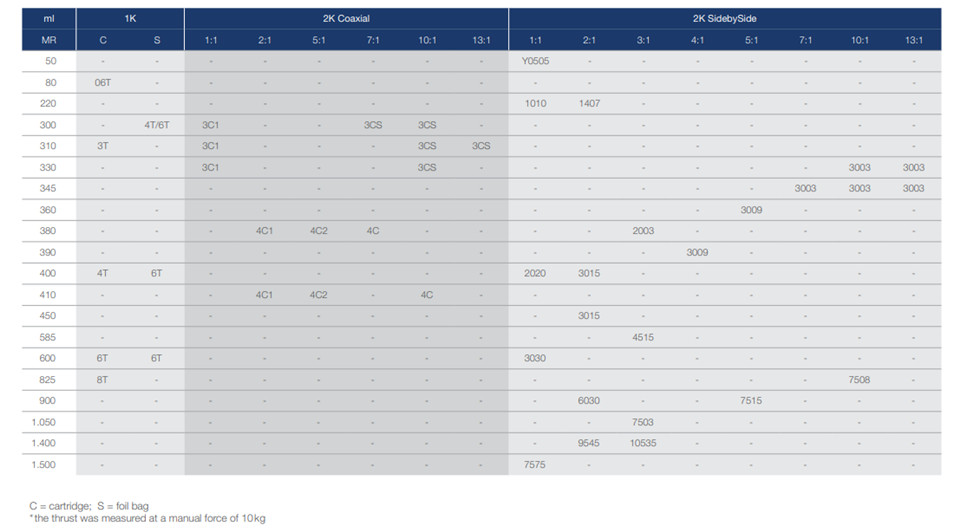 | ml | 1K | | 2K Coaxial | | | | | | 2K SidebySide | | | | | | | |
|---|---|---|---|---|---|---|---|---|---|---|---|---|---|---|---|---|
| MR | C | S | 1:1 | 2:1 | 5:1 | 7:1 | 10:1 | 13:1 | 1:1 | 2:1 | 3:1 | 4:1 | 5:1 | 7:1 | 10:1 | 13:1 |
| 50 | - | - | - | - | - | - | - | - | Y0505 | - | - | - | - | - | - | - |
| 80 | 06T | - | - | - | - | - | - | - | - | - | - | - | - | - | - | - |
| 220 | - | - | - | - | - | - | - | - | 1010 | 1407 | - | - | - | - | - | - |
| 300 | - | 4T/6T | 3C1 | - | - | 3CS | 3CS | - | - | - | - | - | - | - | - | - |
| 310 | 3T | - | 3C1 | - | - | - | 3CS | 3CS | - | - | - | - | - | - | - | - |
| 330 | - | - | 3C1 | - | - | - | 3CS | - | - | - | - | - | - | - | 3003 | 3003 |
| 345 | - | - | - | - | - | - | - | - | - | - | - | - | - | 3003 | 3003 | 3003 |
| 360 | - | - | - | - | - | - | - | - | - | - | - | - | 3009 | - | - | - |
| 380 | - | - | - | 4C1 | 4C2 | 4C | - | - | - | - | 2003 | - | - | - | - | - |
| 390 | - | - | - | - | - | - | - | - | - | - | - | 3009 | - | - | - | - |
| 400 | 4T | 6T | - | - | - | - | - | - | 2020 | 3015 | - | - | - | - | - | - |
| 410 | - | - | - | 4C1 | 4C2 | - | 4C | - | - | - | - | - | - | - | - | - |
| 450 | - | - | - | - | - | - | - | - | - | 3015 | - | - | - | - | - | - |
| 585 | - | - | - | - | - | - | - | - | - | - | 4515 | - | - | - | - | - |
| 600 | 6T | 6T | - | - | - | - | - | - | 3030 | - | - | - | - | - | - | - |
| 825 | 8T | - | - | - | - | - | - | - | - | - | - | - | - | - | 7508 | - |
| 900 | - | - | - | - | - | - | - | - | - | 6030 | - | - | 7515 | - | - | - |
| 1.050 | - | - | - | - | - | - | - | - | - | - | 7503 | - | - | - | - | - |
| 1.400 | - | - | - | - | - | - | - | - | - | 9545 | 10535 | - | - | - | - | - |
| 1.500 | - | - | - | - | - | - | - | - | 7575 | - | - | - | - | - | - | - |

C = cartridge; S = foil bag
*the thrust was measured at a manual force of 10kg